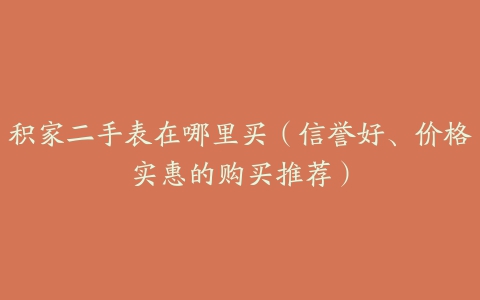 积家二手表在哪里买（信誉好、价格实惠的购买推荐）